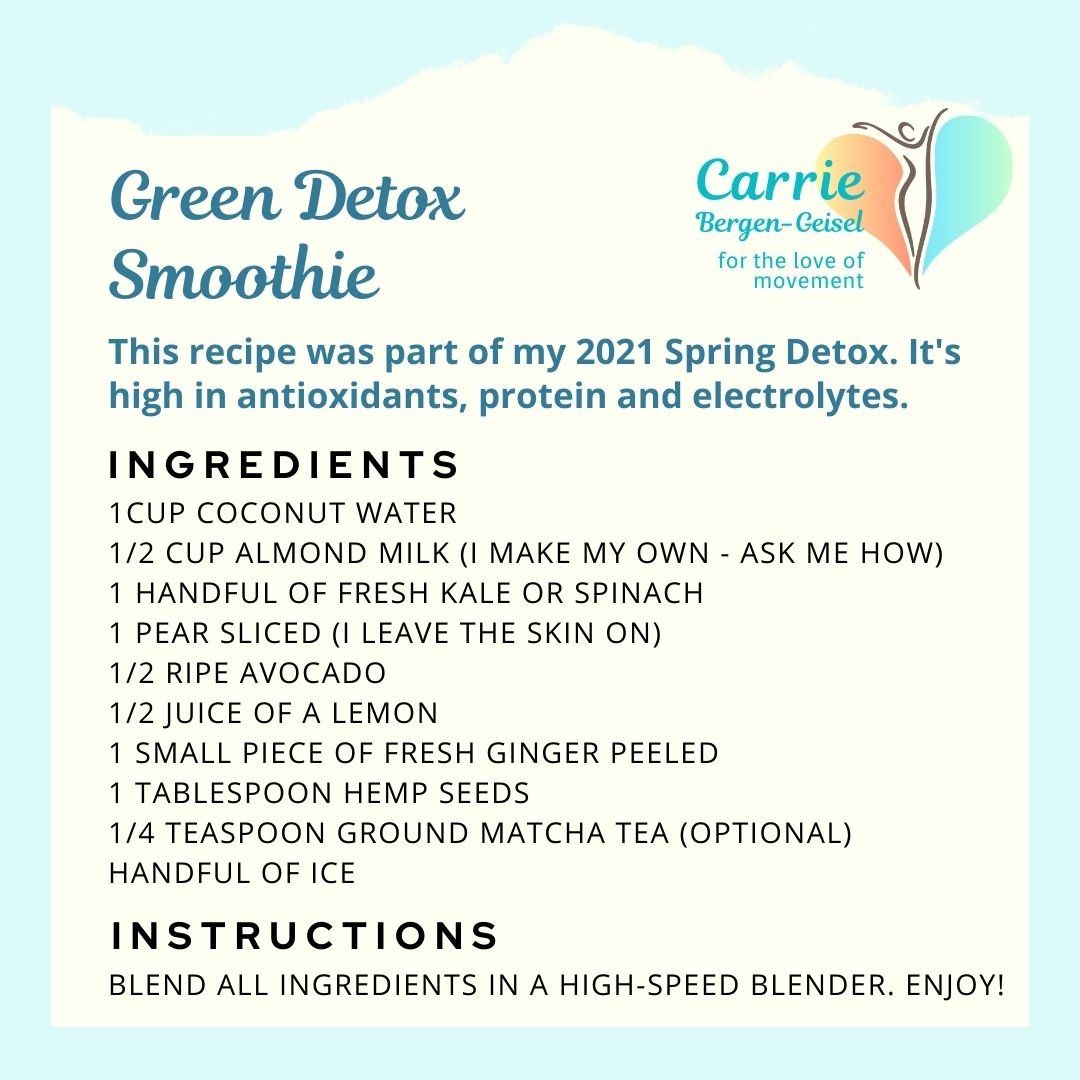 Green Detox Smoothie

Carrie
Bergen-Geisel
for the love of movement

This recipe was part of my 2021 Spring Detox. It's high in antioxidants, protein and electrolytes.

INGREDIENTS
1CUP COCONUT WATER
1/2 CUP ALMOND MILK (I MAKE MY OWN - ASK ME HOW)
1 HANDFUL OF FRESH KALE OR SPINACH
1 PEAR SLICED (I LEAVE THE SKIN ON)
1/2 RIPE AVOCADO
1/2 JUICE OF A LEMON
1 SMALL PIECE OF FRESH GINGER PEELED
1 TABLESPOON HEMP SEEDS
1/4 TEASPOON GROUND MATCHA TEA (OPTIONAL)
HANDFUL OF ICE

INSTRUCTIONS
BLEND ALL INGREDIENTS IN A HIGH-SPEED BLENDER. ENJOY!